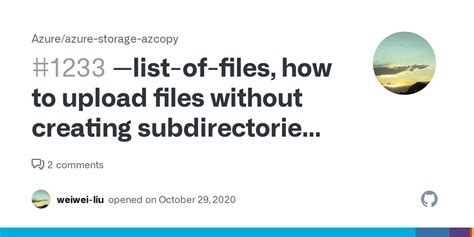 Azure/azure-storage-azcopy

#1233 —list-of-files, how to upload files without creating subdirectorie...

2 comments

weiwei-liu opened on October 29, 2020